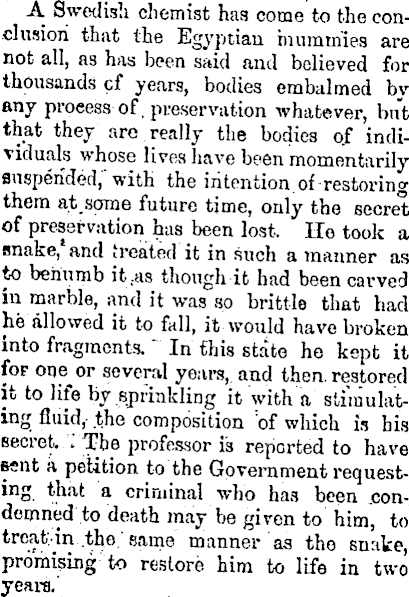 A Swedish chemist has come to the conclusion that the Egyptian mummies are not all, as has been said and believed for thousands cf years, bodies embalmed by any process of preservation whatever, but that they are really the bodies of individuals whose lives have been momentarily suspended, with the intention of restoring them at some future time, only the secret of preservation has been lost. He took a snake, and treated it in such a manner as to benumb it as though it had been carved in marble, and it was so brittle that had he allowed it to fall, it would have broken into fragments. In this state he kept it for one or several years, and then restored it to life by sprinkling it with a stimulating fluid, the composition of which is his secret. The professor is reported to have sent a petition to the Government requesting that a criminal who has been condemned to death may be given to him, to treat in the same manner as the snake, promising to restore him to life in two years.